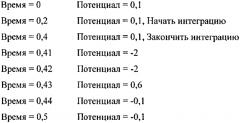 Время = 0 Потенциал = 0,1

Время = 0,2 Потенциал = 0,1, Начать интеграцию

Время = 0,4 Потенциал = 0,1, Закончить интеграцию

Время = 0,41 Потенциал = -2

Время = 0,42 Потенциал = -2

Время = 0,43 Потенциал = 0,6

Время = 0,44 Потенциал = -0,1

Время = 0,5 Потенциал = -0,1